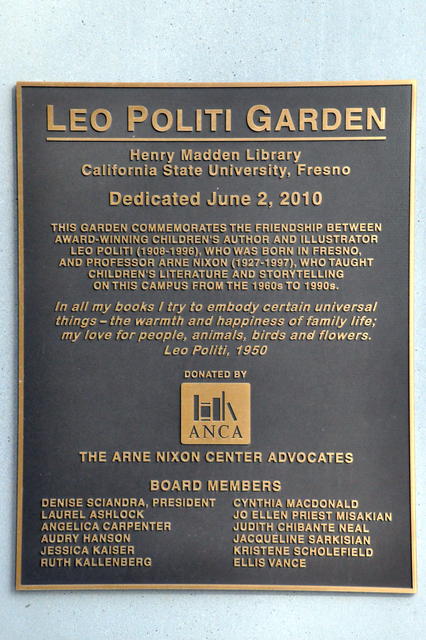 LEO POLITI GARDEN

Henry Madden Library
California State University, Fresno

Dedicated June 2, 2010

THIS GARDEN COMMEMORATES THE FRIENDSHIP BETWEEN AWARD-WINNING CHILDREN'S AUTHOR AND ILLUSTRATOR LEO POLITI (1908-1996), WHO WAS BORN IN FRESNO, AND PROFESSOR ARNE NIXON (1927-1997), WHO TAUGHT CHILDREN'S LITERATURE AND STORYTELLING ON THIS CAMPUS FROM THE 1960s TO 1990s.

In all my books I try to embody certain universal things – the warmth and happiness of family life; my love for people, animals, birds and flowers.
Leo Politi, 1950

DONATED BY

ANCA

THE ARNE NIXON CENTER ADVOCATES

BOARD MEMBERS

DENISE SCIANDRA, PRESIDENT
LAUREL ASHLOCK
ANGELICA CARPENTER
AUDRY HANSON
JESSICA KAISER
RUTH KALLENBERG

CYNTHIA MACDONALD
JO ELLEN PRIEST MISAKIAN
JUDITH CHIBANTE NEAL
JACQUELINE SARKISIAN
KRISTENE SCHOLEFIELD
ELLIS VANCE